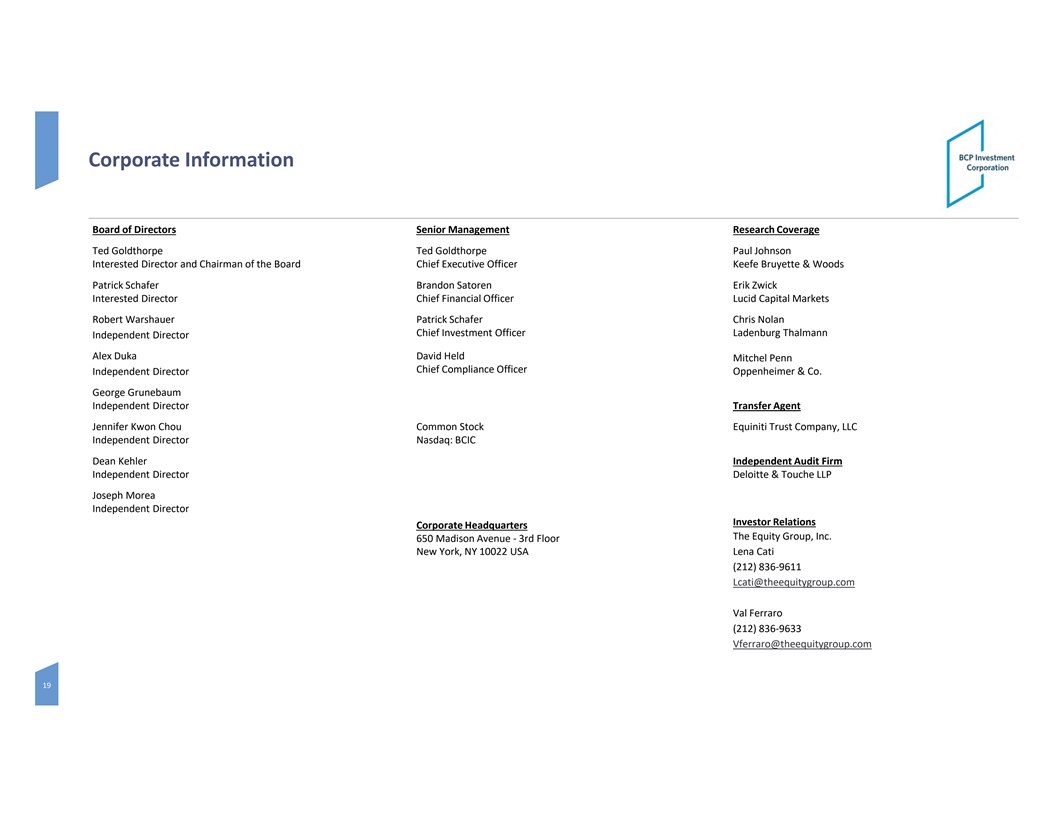 Corporate Information

BCP Investment Corporation

Board of Directors

Ted Goldthorpe
Interested Director and Chairman of the Board

Patrick Schafer
Interested Director

Robert Warshauer
Independent Director

Alex Duka
Independent Director

George Grunebaum
Independent Director

Jennifer Kwon Chou
Independent Director

Dean Kehler
Independent Director

Joseph Morea
Independent Director

Senior Management

Ted Goldthorpe
Chief Executive Officer

Brandon Satoren
Chief Financial Officer

Patrick Schafer
Chief Investment Officer

David Held
Chief Compliance Officer

Common Stock
Nasdaq: BCIC

Corporate Headquarters
650 Madison Avenue - 3rd Floor
New York, NY 10022 USA

Research Coverage

Paul Johnson
Keefe Bruyette & Woods

Erik Zwick
Lucid Capital Markets

Chris Nolan
Ladenburg Thalmann

Mitchel Penn
Oppenheimer & Co.

Transfer Agent
Equiniti Trust Company, LLC

Independent Audit Firm
Deloitte & Touche LLP

Investor Relations
The Equity Group, Inc.
Lena Cati
(212) 836-9611
Lcati@theequitygroup.com

Val Ferraro
(212) 836-9633
Vferraro@theequitygroup.com

19